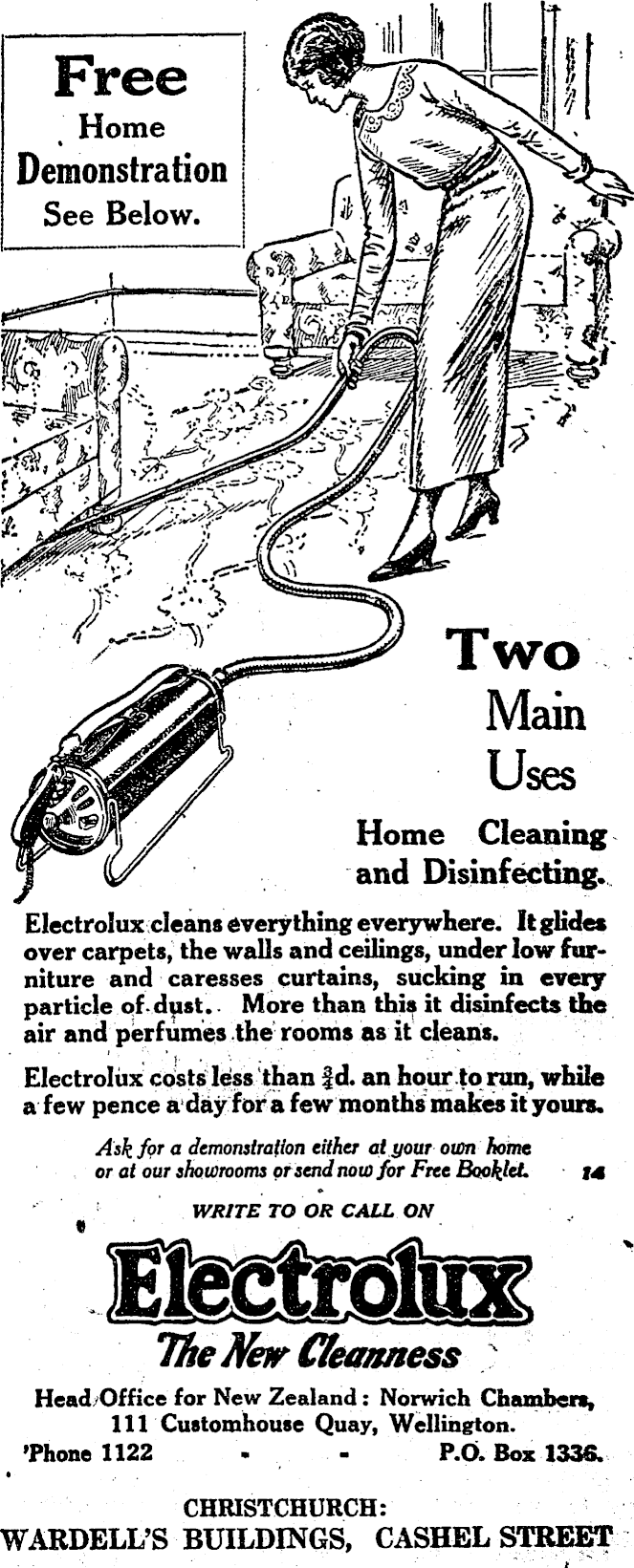 Free
Home
Demonstration
See Below.

Two
Main
Uses

Home Cleaning
and Disinfecting.

Electrolux cleans everything everywhere. It glides over carpets, the walls and ceilings, under low furniture and caresses curtains, sucking in every particle of dust. More than this it disinfects the air and perfumes the rooms as it cleans.

Electrolux costs less than $\frac{3}{4}$d. an hour to run, while a few pence a day for a few months makes it yours.

Ask for a demonstration either at your own home or at our showrooms or send now for Free Booklet. 14

WRITE TO OR CALL ON

Electrolux
The New Cleanness

Head Office for New Zealand: Norwich Chambers,
111 Customhouse Quay, Wellington.
'Phone 1122 - - P.O. Box 1336.

CHRISTCHURCH:
WARDELL'S BUILDINGS, CASHEL STREET